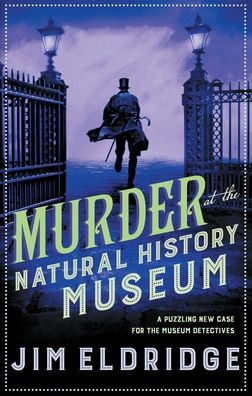 MURDER at the
NATURAL HISTORY
MUSEUM

A PUZZLING NEW CASE
FOR THE MUSEUM DETECTIVES

JIM ELDRIDGE